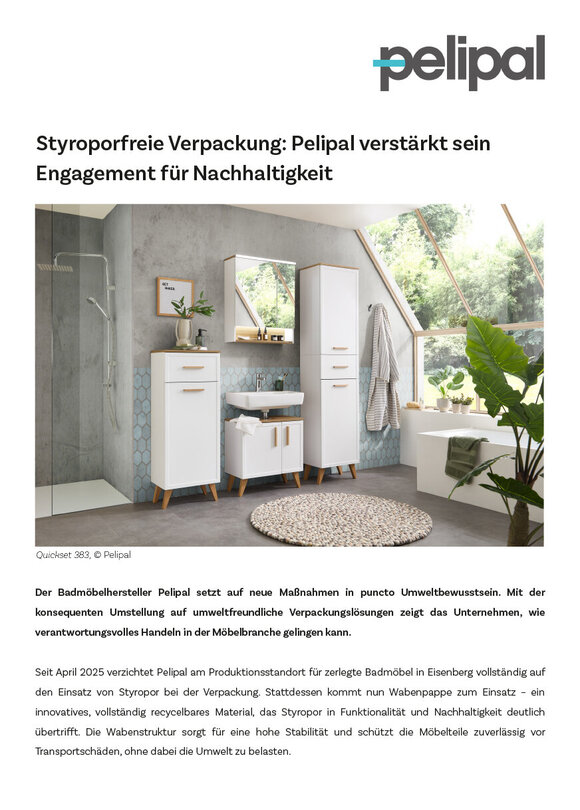 pelipal

Styroporfreie Verpackung: Pelipal verstärkt sein Engagement für Nachhaltigkeit

Quickset 383, © Pelipal

Der Badmöbelhersteller Pelipal setzt auf neue Maßnahmen in puncto Umweltbewusstsein. Mit der konsequenten Umstellung auf umweltfreundliche Verpackungslösungen zeigt das Unternehmen, wie verantwortungsvolles Handeln in der Möbelbranche gelingen kann.

Seit April 2025 verzichtet Pelipal am Produktionsstandort für zerlegte Badmöbel in Eisenberg vollständig auf den Einsatz von Styropor bei der Verpackung. Stattdessen kommt nun Wabenpappe zum Einsatz – ein innovatives, vollständig recycelbares Material, das Styropor in Funktionalität und Nachhaltigkeit deutlich übertrifft. Die Wabenstruktur sorgt für eine hohe Stabilität und schützt die Möbelteile zuverlässig vor Transportschäden, ohne dabei die Umwelt zu belasten.